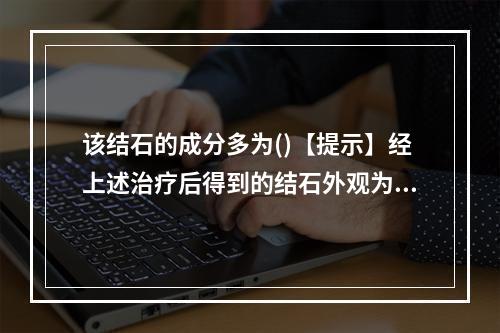 该结石的成分多为()【提示】经上述治疗后得到的结石外观为...